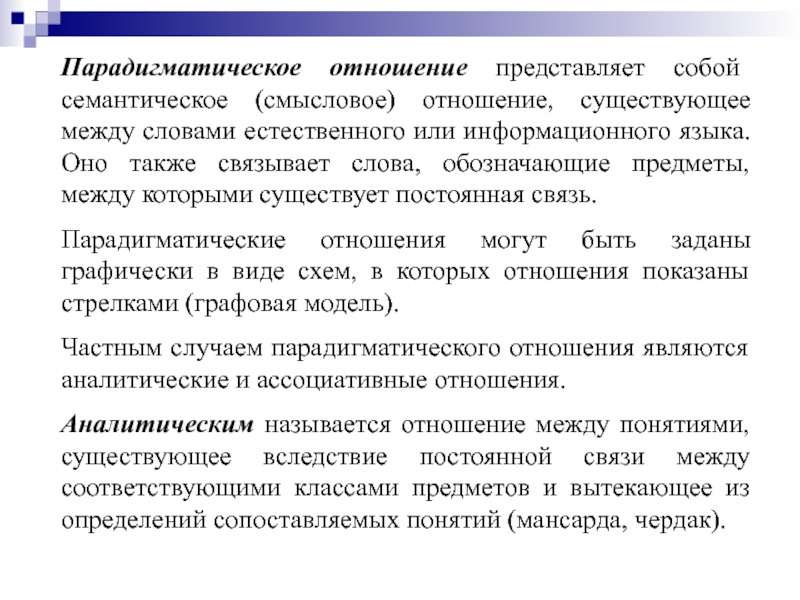 Парадигматическое отношение представляет собой семантическое (смысловое) отношение, существующее между словами естественного или информационного языка. Оно также связывает слова, обозначающие предметы, между которыми существует постоянная связь.

Парадигматические отношения могут быть заданы графически в виде схем, в которых отношения показаны стрелками (графовая модель).

Частным случаем парадигматического отношения являются аналитические и ассоциативные отношения.

Аналитическим называется отношение между понятиями, существующее вследствие постоянной связи между соответствующими классами предметов и вытекающее из определений сопоставляемых понятий (мансарда, чердак).